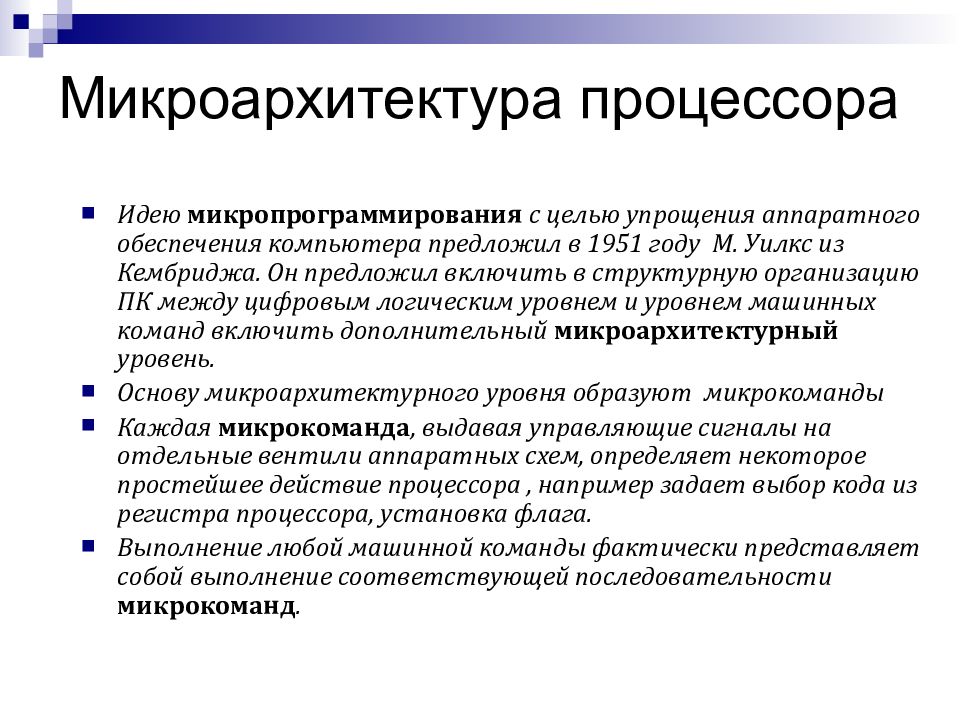 Микроархитектура процессора

Идею микропрограммирования с целью упрощения аппаратного обеспечения компьютера предложил в 1951 году М. Уилкс из Кембриджа. Он предложил включить в структурную организацию ПК между цифровым логическим уровнем и уровнем машинных команд включить дополнительный микроархитектурный уровень.

Основу микроархитектурного уровня образуют микрокоманды

Каждая микрокоманда, выдавая управляющие сигналы на отдельные вентили аппаратных схем, определяет некоторое простейшее действие процессора , например задает выбор кода из регистра процессора, установка флага.

Выполнение любой машинной команды фактически представляет собой выполнение соответствующей последовательности микрокоманд.